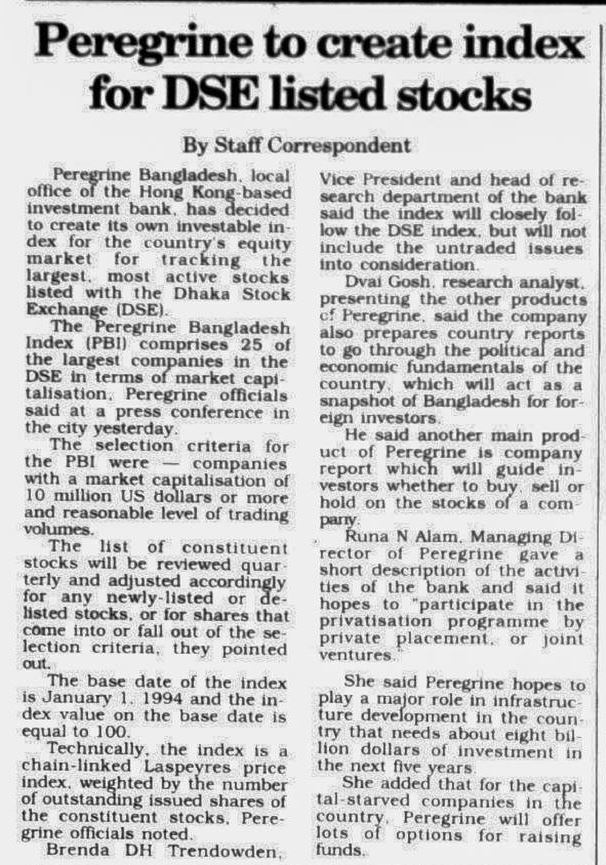 Peregrine to create index for DSE listed stocks

By Staff Correspondent

Peregrine Bangladesh, local office of the Hong Kong-based investment bank, has decided to create its own investable index for the country's equity market for tracking the largest, most active stocks listed with the Dhaka Stock Exchange (DSE).

The Peregrine Bangladesh Index (PBI) comprises 25 of the largest companies in the DSE in terms of market capitalisation, Peregrine officials said at a press conference in the city yesterday.

The selection criteria for the PBI were — companies with a market capitalisation of 10 million US dollars or more and reasonable level of trading volumes.

The list of constituent stocks will be reviewed quarterly and adjusted accordingly for any newly-listed or delisted stocks, or for shares that come into or fall out of the selection criteria, they pointed out.

The base date of the index is January 1, 1994 and the index value on the base date is equal to 100.

Technically, the index is a chain-linked Laspeyres price index, weighted by the number of outstanding issued shares of the constituent stocks, Peregrine officials noted.

Brenda DH Trendowden, Vice President and head of research department of the bank said the index will closely follow the DSE index, but will not include the untraded issues into consideration.

Dvai Gosh, research analyst, presenting the other products of Peregrine, said the company also prepares country reports to go through the political and economic fundamentals of the country, which will act as a snapshot of Bangladesh for foreign investors.

He said another main product of Peregrine is company report which will guide investors whether to buy, sell or hold on the stocks of a company.

Runa N Alam, Managing Director of Peregrine gave a short description of the activities of the bank and said it hopes to "participate in the privatisation programme by private placement, or joint ventures."

She said Peregrine hopes to play a major role in infrastructure development in the country that needs about eight billion dollars of investment in the next five years.

She added that for the capital-starved companies in the country, Peregrine will offer lots of options for raising funds.